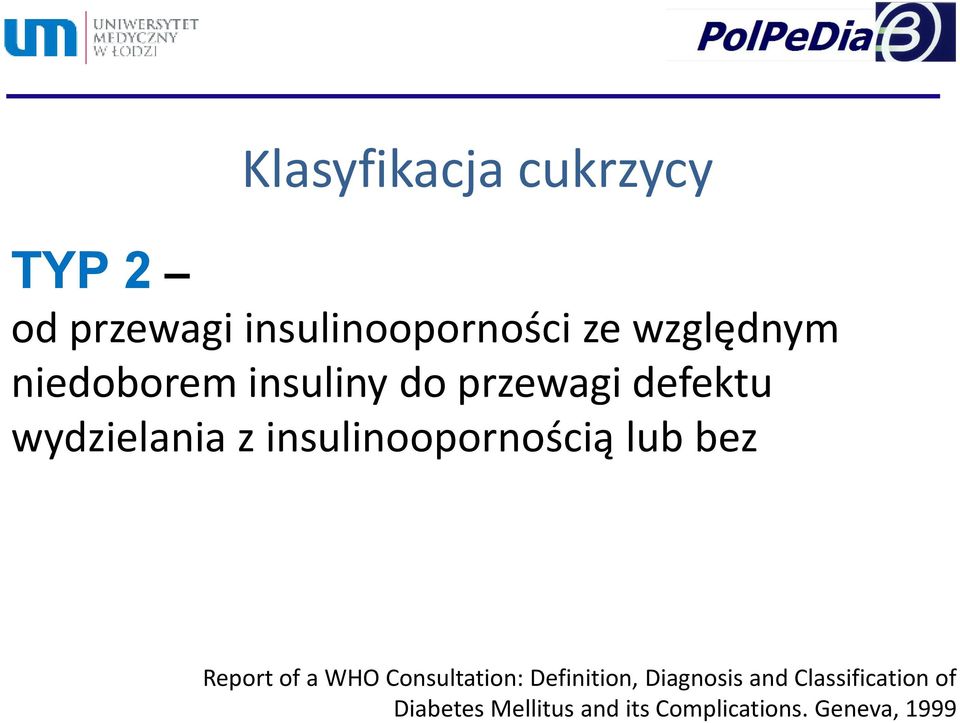 um UNIWERSYTET MEDYCZNY W ŁODZI

PolPeDia 3

Klasyfikacja cukrzycy

TYP 2 –
od przewagi insulinooporności ze względnym niedoborem insuliny do przewagi defektu wydzielania z insulinoopornością lub bez

Report of a WHO Consultation: Definition, Diagnosis and Classification of Diabetes Mellitus and its Complications. Geneva, 1999